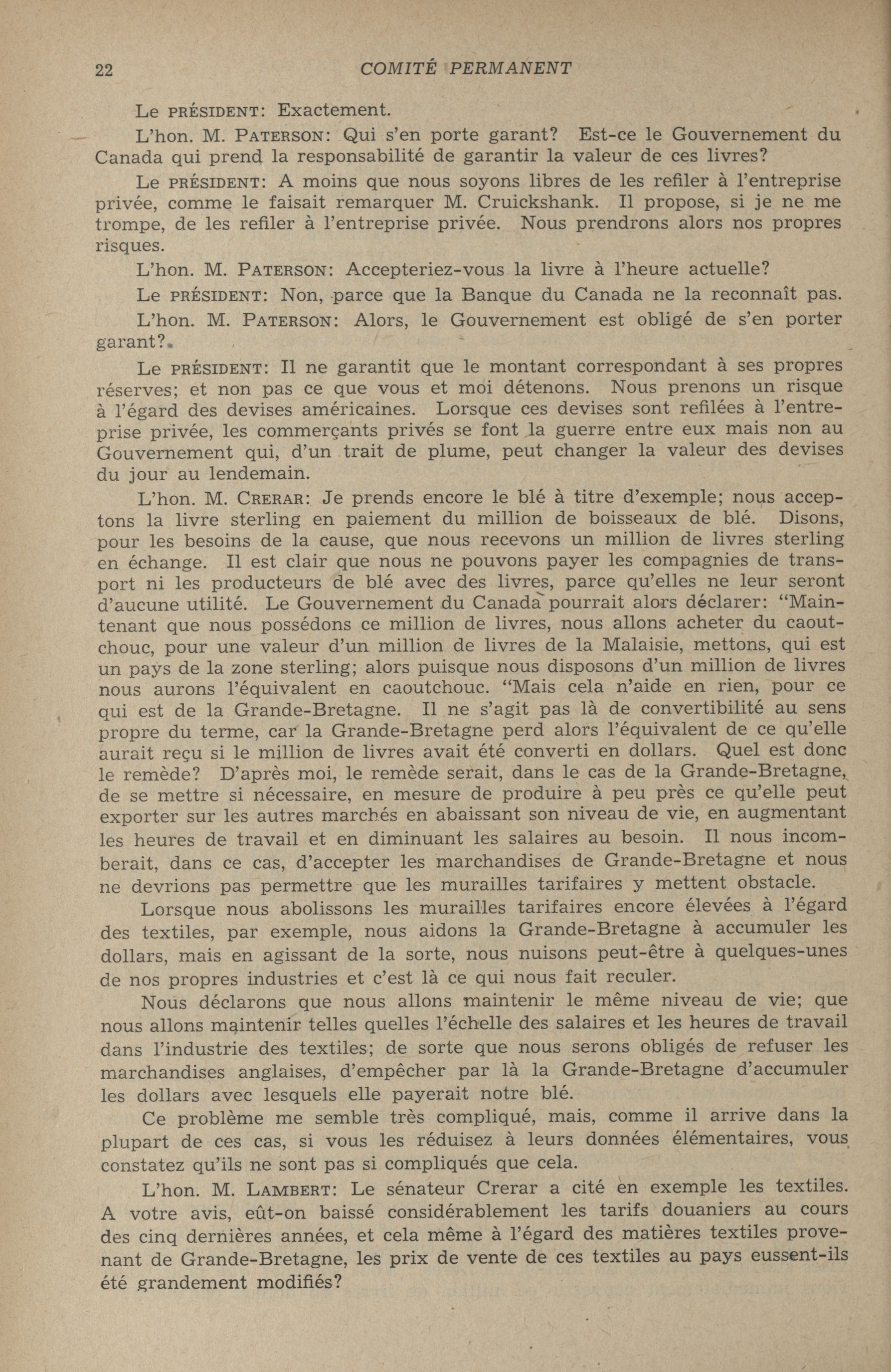 22 COMITÉ PERMANENT

Le PRÉSIDENT: Exactement.

L'hon. M. PATERSON: Qui s'en porte garant? Est-ce le Gouvernement du Canada qui prend la responsabilité de garantir la valeur de ces livres?

Le PRÉSIDENT: A moins que nous soyons libres de les refiler à l'entreprise privée, comme le faisait remarquer M. Cruickshank. Il propose, si je ne me trompe, de les refiler à l'entreprise privée. Nous prendrons alors nos propres risques.

L'hon. M. PATERSON: Accepteriez-vous la livre à l'heure actuelle?

Le PRÉSIDENT: Non, parce que la Banque du Canada ne la reconnaît pas.

L'hon. M. PATERSON: Alors, le Gouvernement est obligé de s'en porter garant?

Le PRÉSIDENT: Il ne garantit que le montant correspondant à ses propres réserves; et non pas ce que vous et moi détenons. Nous prenons un risque à l'égard des devises américaines. Lorsque ces devises sont refilées à l'entreprise privée, les commerçants privés se font la guerre entre eux mais non au Gouvernement qui, d'un trait de plume, peut changer la valeur des devises du jour au lendemain.

L'hon. M. CRERAR: Je prends encore le blé à titre d'exemple; nous acceptons la livre sterling en paiement du million de boisseaux de blé. Disons, pour les besoins de la cause, que nous recevons un million de livres sterling en échange. Il est clair que nous ne pouvons payer les compagnies de transport ni les producteurs de blé avec des livres, parce qu'elles ne leur seront d'aucune utilité. Le Gouvernement du Canada pourrait alors déclarer: "Maintenant que nous possédons ce million de livres, nous allons acheter du caoutchouc, pour une valeur d'un million de livres de la Malaisie, mettons, qui est un pays de la zone sterling; alors puisque nous disposons d'un million de livres nous aurons l'équivalent en caoutchouc. "Mais cela n'aide en rien, pour ce qui est de la Grande-Bretagne. Il ne s'agit pas là de convertibilité au sens propre du terme, car la Grande-Bretagne perd alors l'équivalent de ce qu'elle aurait reçu si le million de livres avait été converti en dollars. Quel est donc le remède? D'après moi, le remède serait, dans le cas de la Grande-Bretagne, de se mettre si nécessaire, en mesure de produire à peu près ce qu'elle peut exporter sur les autres marchés en abaissant son niveau de vie, en augmentant les heures de travail et en diminuant les salaires au besoin. Il nous incomberait, dans ce cas, d'accepter les marchandises de Grande-Bretagne et nous ne devrions pas permettre que les murailles tarifaires y mettent obstacle.

Lorsque nous abolissons les murailles tarifaires encore élevées à l'égard des textiles, par exemple, nous aidons la Grande-Bretagne à accumuler les dollars, mais en agissant de la sorte, nous nuisons peut-être à quelques-unes de nos propres industries et c'est là ce qui nous fait reculer.

Nous déclarons que nous allons maintenir le même niveau de vie; que nous allons maintenir telles quelles l'échelle des salaires et les heures de travail dans l'industrie des textiles; de sorte que nous serons obligés de refuser les marchandises anglaises, d'empêcher par là la Grande-Bretagne d'accumuler les dollars avec lesquels elle payerait notre blé.

Ce problème me semble très compliqué, mais, comme il arrive dans la plupart de ces cas, si vous les réduisez à leurs données élémentaires, vous constatez qu'ils ne sont pas si compliqués que cela.

L'hon. M. LAMBERT: Le sénateur Crerar a cité en exemple les textiles. A votre avis, eût-on baissé considérablement les tarifs douaniers au cours des cinq dernières années, et cela même à l'égard des matières textiles provenant de Grande-Bretagne, les prix de vente de ces textiles au pays eussent-ils été grandement modifiés?